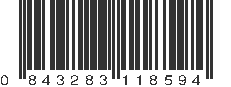 0 843283 118594